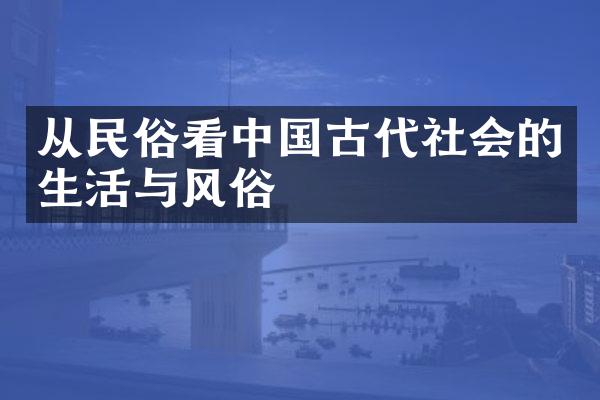 从民俗看中国古代社会的生活与风俗